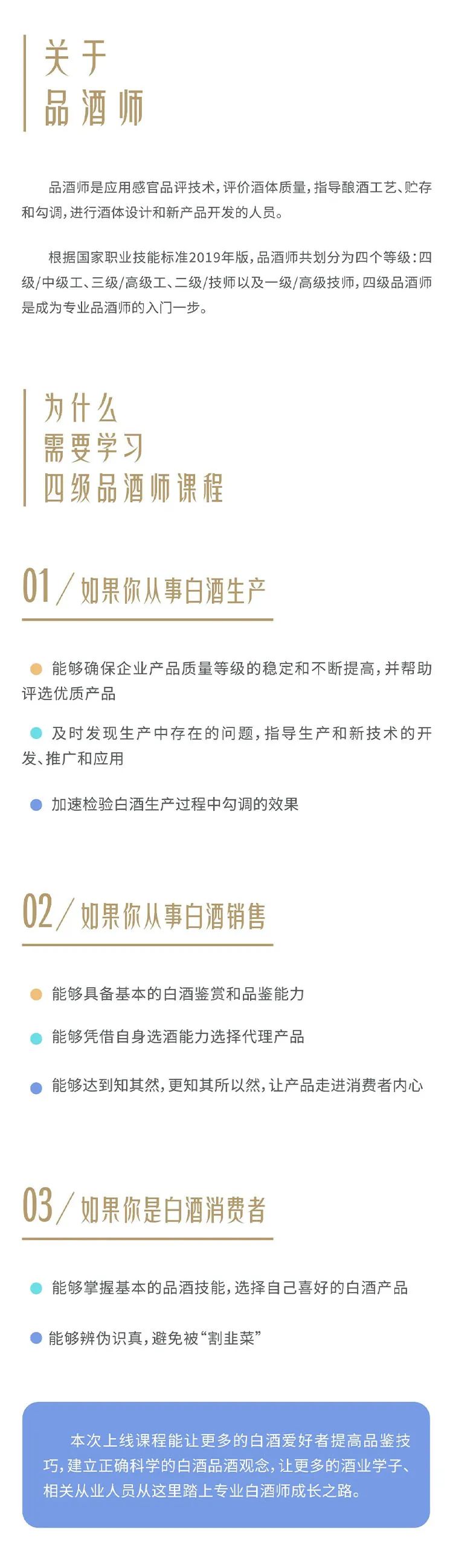 关于
品酒师

品酒师是应用感官品评技术，评价酒体质量，指导酿酒工艺、贮存和勾调，进行酒体设计和新产品开发的人员。

根据国家职业技能标准2019年版，品酒师共划分为四个等级：四级/中级工、三级/高级工、二级/技师以及一级/高级技师，四级品酒师是成为专业品酒师的入门一步。

为什么
需要学习
四级品酒师课程

01／如果你从事白酒生产

能够确保企业产品质量等级的稳定和不断提高，并帮助评选优质产品

及时发现生产中存在的问题，指导生产和新技术的开发、推广和应用

加速检验白酒生产过程中勾调的效果

02／如果你从事白酒销售

能够具备基本的白酒鉴赏和品鉴能力

能够凭借自身选酒能力选择代理产品

能够达到知其然，更知其所以然，让产品走进消费者内心

03／如果你是白酒消费者

能够掌握基本的品酒技能，选择自己喜好的白酒产品

能够辨伪识真，避免被“割韭菜”

本次上线课程能让更多的白酒爱好者提高品鉴技巧，建立正确科学的白酒品酒观念，让更多的酒业学子、相关从业人员从这里踏上专业白酒师成长之路。